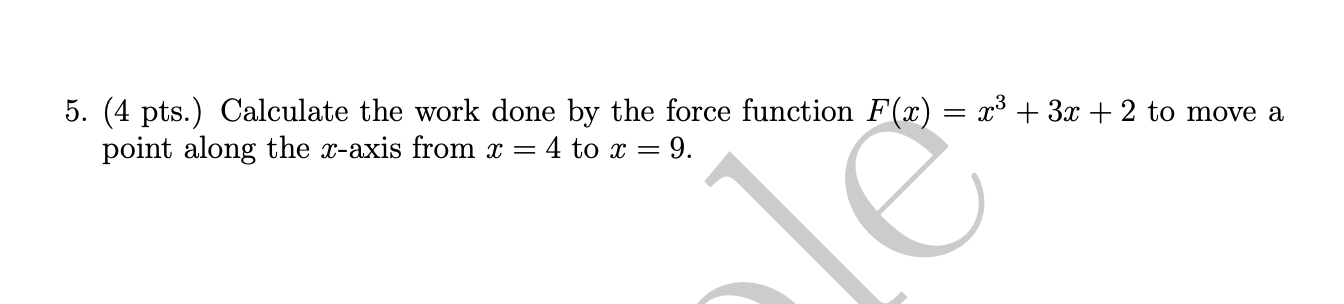 5. (4 pts.) Calculate the work done by the force function $F(x) = x^3 + 3x + 2$ to move a point along the $x$-axis from $x = 4$ to $x = 9$.

le